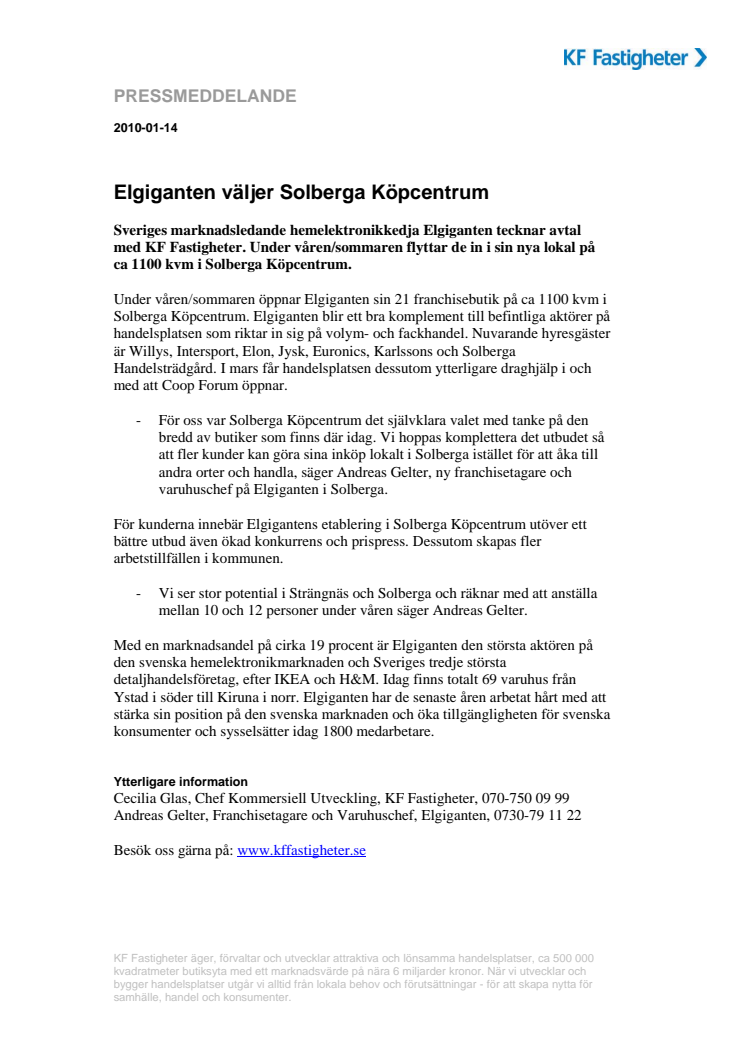 KF Fastigheter

PRESSMEDDELANDE

2010-01-14

Elgiganten väljer Solberga Köpcentrum

Sveriges marknadsledande hemelektronikkedja Elgiganten tecknar avtal med KF Fastigheter. Under våren/sommaren flyttar de in i sin nya lokal på ca 1100 kvm i Solberga Köpcentrum.

Under våren/sommaren öppnar Elgiganten sin 21 franchisebutik på ca 1100 kvm i Solberga Köpcentrum. Elgiganten blir ett bra komplement till befintliga aktörer på handelsplatsen som riktar in sig på volym- och fackhandel. Nuvarande hyresgäster är Willys, Intersport, Elon, Jysk, Euronics, Karlssons och Solberga Handelsträdgård. I mars får handelsplatsen dessutom ytterligare draghjälp i och med att Coop Forum öppnar.

- För oss var Solberga Köpcentrum det självklara valet med tanke på den bredd av butiker som finns där idag. Vi hoppas komplettera det utbudet så att fler kunder kan göra sina inköp lokalt i Solberga istället för att åka till andra orter och handla, säger Andreas Gelter, ny franchisetagare och varuhuschef på Elgiganten i Solberga.

För kunderna innebär Elgigantens etablering i Solberga Köpcentrum utöver ett bättre utbud även ökad konkurrens och prispress. Dessutom skapas fler arbetstillfällen i kommunen.

- Vi ser stor potential i Strängnäs och Solberga och räknar med att anställa mellan 10 och 12 personer under våren säger Andreas Gelter.

Med en marknadsandel på cirka 19 procent är Elgiganten den största aktören på den svenska hemelektronikmarknaden och Sveriges tredje största detaljhandelsföretag, efter IKEA och H&M. Idag finns totalt 69 varuhus från Ystad i söder till Kiruna i norr. Elgiganten har de senaste åren arbetat hårt med att stärka sin position på den svenska marknaden och öka tillgängligheten för svenska konsumenter och sysselsätter idag 1800 medarbetare.

Ytterligare information
Cecilia Glas, Chef Kommersiell Utveckling, KF Fastigheter, 070-750 09 99
Andreas Gelter, Franchisetagare och Varuhuschef, Elgiganten, 0730-79 11 22

Besök oss gärna på: www.kffastigheter.se

KF Fastigheter äger, förvaltar och utvecklar attraktiva och lönsamma handelsplatser, ca 500 000 kvadratmeter butiksyta med ett marknadsvärde på nära 6 miljarder kronor. När vi utvecklar och bygger handelsplatser utgår vi alltid från lokala behov och förutsättningar - för att skapa nytta för samhälle, handel och konsumenter.